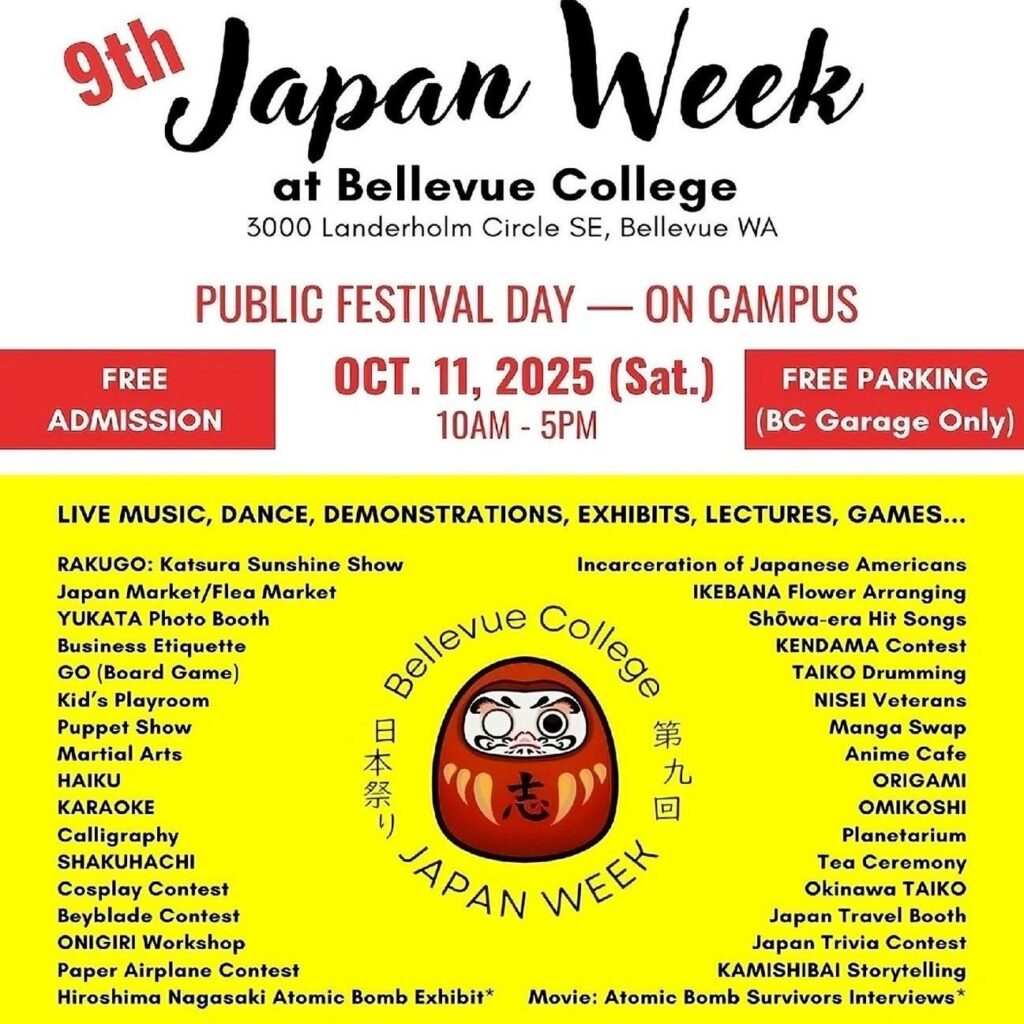 9th Japan Week

at Bellevue College

3000 Landerholm Circle SE, Bellevue WA

PUBLIC FESTIVAL DAY — ON CAMPUS

FREE ADMISSION

OCT. 11, 2025 (Sat.)
10AM - 5PM

FREE PARKING
(BC Garage Only)

LIVE MUSIC, DANCE, DEMONSTRATIONS, EXHIBITS, LECTURES, GAMES...

RAKUGO: Katsura Sunshine Show
Japan Market/Flea Market
YUKATA Photo Booth
Business Etiquette
GO (Board Game)
Kid's Playroom
Puppet Show
Martial Arts
HAIKU
KARAOKE
Calligraphy
SHAKUHACHI
Cosplay Contest
Beyblade Contest
ONIGIRI Workshop
Paper Airplane Contest
Hiroshima Nagasaki Atomic Bomb Exhibit*

Bellevue College
日本祭り
志
第九回
JAPAN WEEK

Incarceration of Japanese Americans
IKEBANA Flower Arranging
Shōwa-era Hit Songs
KENDAMA Contest
TAIKO Drumming
NISEI Veterans
Manga Swap
Anime Cafe
ORIGAMI
OMIKOSHI
Planetarium
Tea Ceremony
Okinawa TAIKO
Japan Travel Booth
Japan Trivia Contest
KAMISHIBAI Storytelling
Movie: Atomic Bomb Survivors Interviews*